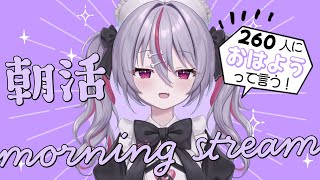 朝活

260人に
おはよう
って言う！

morning stream